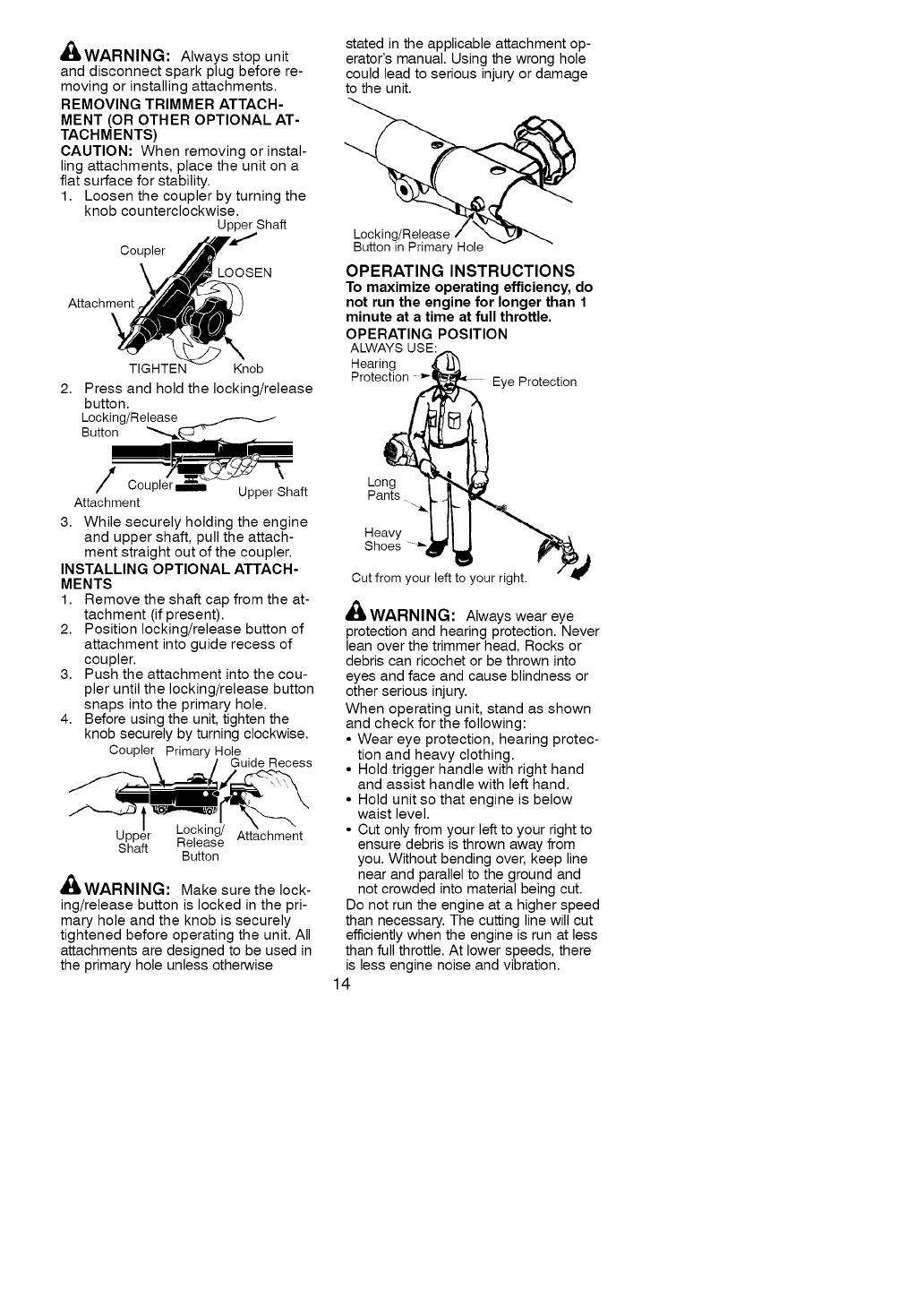 WARNING: Always stop unit and disconnect spark plug before removing or installing attachments.

REMOVING TRIMMER ATTACHMENT (OR OTHER OPTIONAL ATTACHMENTS)

CAUTION: When removing or installing attachments, place the unit on a flat surface for stability.

1. Loosen the coupler by turning the knob counterclockwise.

Upper Shaft
Coupler
LOOSEN
Attachment
TIGHTEN
Knob

2. Press and hold the locking/release button.

Locking/Release Button
Coupler
Attachment
Upper Shaft

3. While securely holding the engine and upper shaft, pull the attachment straight out of the coupler.

INSTALLING OPTIONAL ATTACHMENTS

1. Remove the shaft cap from the attachment (if present).
2. Position locking/release button of attachment into guide recess of coupler.
3. Push the attachment into the coupler until the locking/release button snaps into the primary hole.
4. Before using the unit, tighten the knob securely by turning clockwise.

Coupler
Primary Hole
Guide Recess
Upper Shaft
Locking/ Release Button
Attachment

WARNING: Make sure the locking/release button is locked in the primary hole and the knob is securely tightened before operating the unit. All attachments are designed to be used in the primary hole unless otherwise stated in the applicable attachment operator's manual. Using the wrong hole could lead to serious injury or damage to the unit.

Locking/Release Button in Primary Hole

OPERATING INSTRUCTIONS

To maximize operating efficiency, do not run the engine for longer than 1 minute at a time at full throttle.

OPERATING POSITION

ALWAYS USE:
Hearing Protection
Eye Protection
Long Pants
Heavy Shoes

Cut from your left to your right.

WARNING: Always wear eye protection and hearing protection. Never lean over the trimmer head. Rocks or debris can ricochet or be thrown into eyes and face and cause blindness or other serious injury.

When operating unit, stand as shown and check for the following:

• Wear eye protection, hearing protection and heavy clothing.
• Hold trigger handle with right hand and assist handle with left hand.
• Hold unit so that engine is below waist level.
• Cut only from your left to your right to ensure debris is thrown away from you. Without bending over, keep line near and parallel to the ground and not crowded into material being cut.

Do not run the engine at a higher speed than necessary. The cutting line will cut efficiently when the engine is run at less than full throttle. At lower speeds, there is less engine noise and vibration.

14